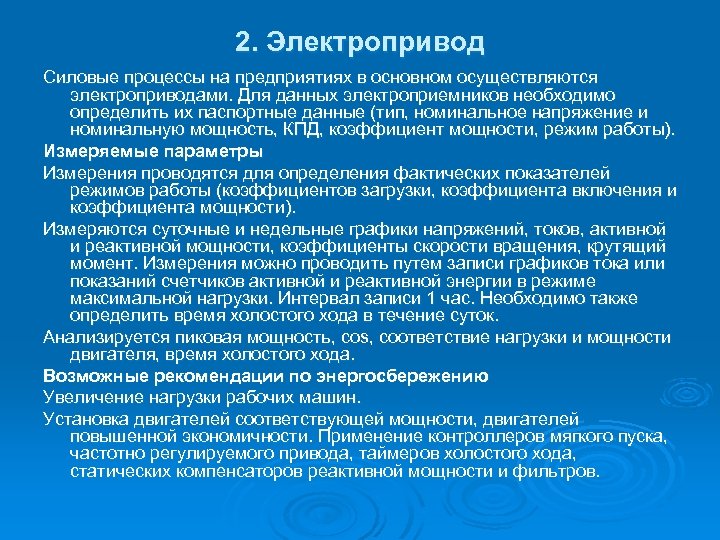 2. Электропривод

Силовые процессы на предприятиях в основном осуществляются электроприводами. Для данных электроприемников необходимо определить их паспортные данные (тип, номинальное напряжение и номинальную мощность, КПД, коэффициент мощности, режим работы).

Измеряемые параметры

Измерения проводятся для определения фактических показателей режимов работы (коэффициентов загрузки, коэффициента включения и коэффициента мощности).

Измеряются суточные и недельные графики напряжений, токов, активной и реактивной мощности, коэффициенты скорости вращения, крутящий момент. Измерения можно проводить путем записи графиков тока или показаний счетчиков активной и реактивной энергии в режиме максимальной нагрузки. Интервал записи 1 час. Необходимо также определить время холостого хода в течение суток.

Анализируется пиковая мощность, cos, соответствие нагрузки и мощности двигателя, время холостого хода.

Возможные рекомендации по энергосбережению

Увеличение нагрузки рабочих машин.

Установка двигателей соответствующей мощности, двигателей повышенной экономичности. Применение контроллеров мягкого пуска, частотно регулируемого привода, таймеров холостого хода, статических компенсаторов реактивной мощности и фильтров.